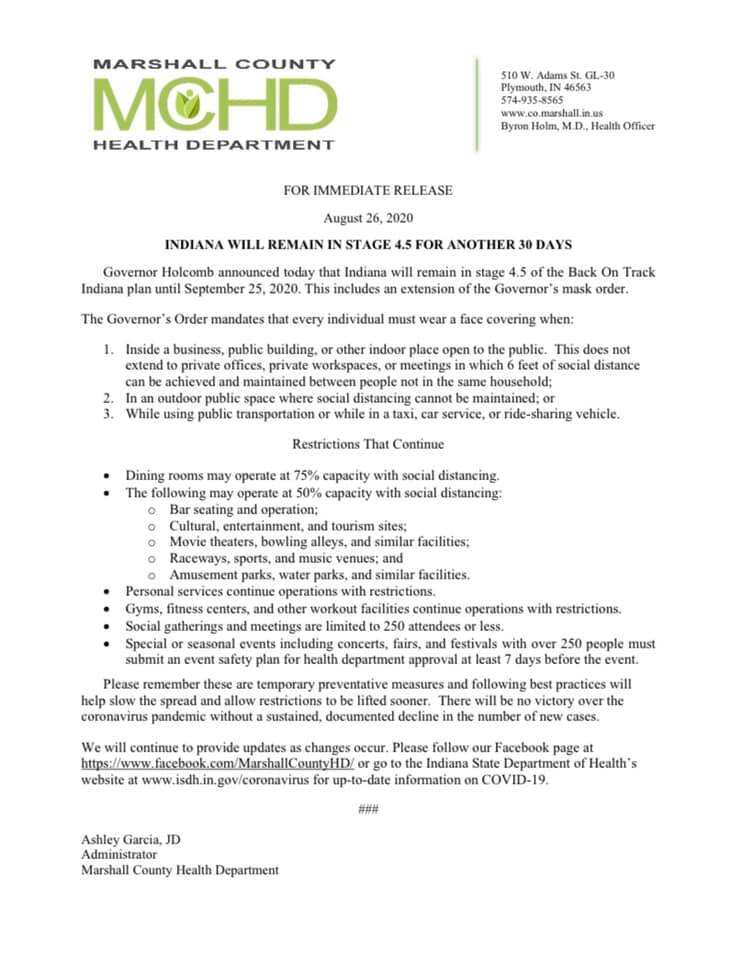 MARSHALL COUNTY
MCHD
HEALTH DEPARTMENT

510 W. Adams St. GL-30
Plymouth, IN 46563
574-935-8565
www.co.marshall.in.us
Byron Holm, M.D., Health Officer

FOR IMMEDIATE RELEASE

August 26, 2020

INDIANA WILL REMAIN IN STAGE 4.5 FOR ANOTHER 30 DAYS

Governor Holcomb announced today that Indiana will remain in stage 4.5 of the Back On Track Indiana plan until September 25, 2020. This includes an extension of the Governor's mask order.

The Governor's Order mandates that every individual must wear a face covering when:

1. Inside a business, public building, or other indoor place open to the public. This does not extend to private offices, private workspaces, or meetings in which 6 feet of social distance can be achieved and maintained between people not in the same household;
2. In an outdoor public space where social distancing cannot be maintained; or
3. While using public transportation or while in a taxi, car service, or ride-sharing vehicle.

Restrictions That Continue

• Dining rooms may operate at 75% capacity with social distancing.
• The following may operate at 50% capacity with social distancing:
o Bar seating and operation;
o Cultural, entertainment, and tourism sites;
o Movie theaters, bowling alleys, and similar facilities;
o Raceways, sports, and music venues; and
o Amusement parks, water parks, and similar facilities.
• Personal services continue operations with restrictions.
• Gyms, fitness centers, and other workout facilities continue operations with restrictions.
• Social gatherings and meetings are limited to 250 attendees or less.
• Special or seasonal events including concerts, fairs, and festivals with over 250 people must submit an event safety plan for health department approval at least 7 days before the event.

Please remember these are temporary preventative measures and following best practices will help slow the spread and allow restrictions to be lifted sooner. There will be no victory over the coronavirus pandemic without a sustained, documented decline in the number of new cases.

We will continue to provide updates as changes occur. Please follow our Facebook page at https://www.facebook.com/MarshallCountyHD/ or go to the Indiana State Department of Health's website at www.isdh.in.gov/coronavirus for up-to-date information on COVID-19.

###

Ashley Garcia, JD
Administrator
Marshall County Health Department